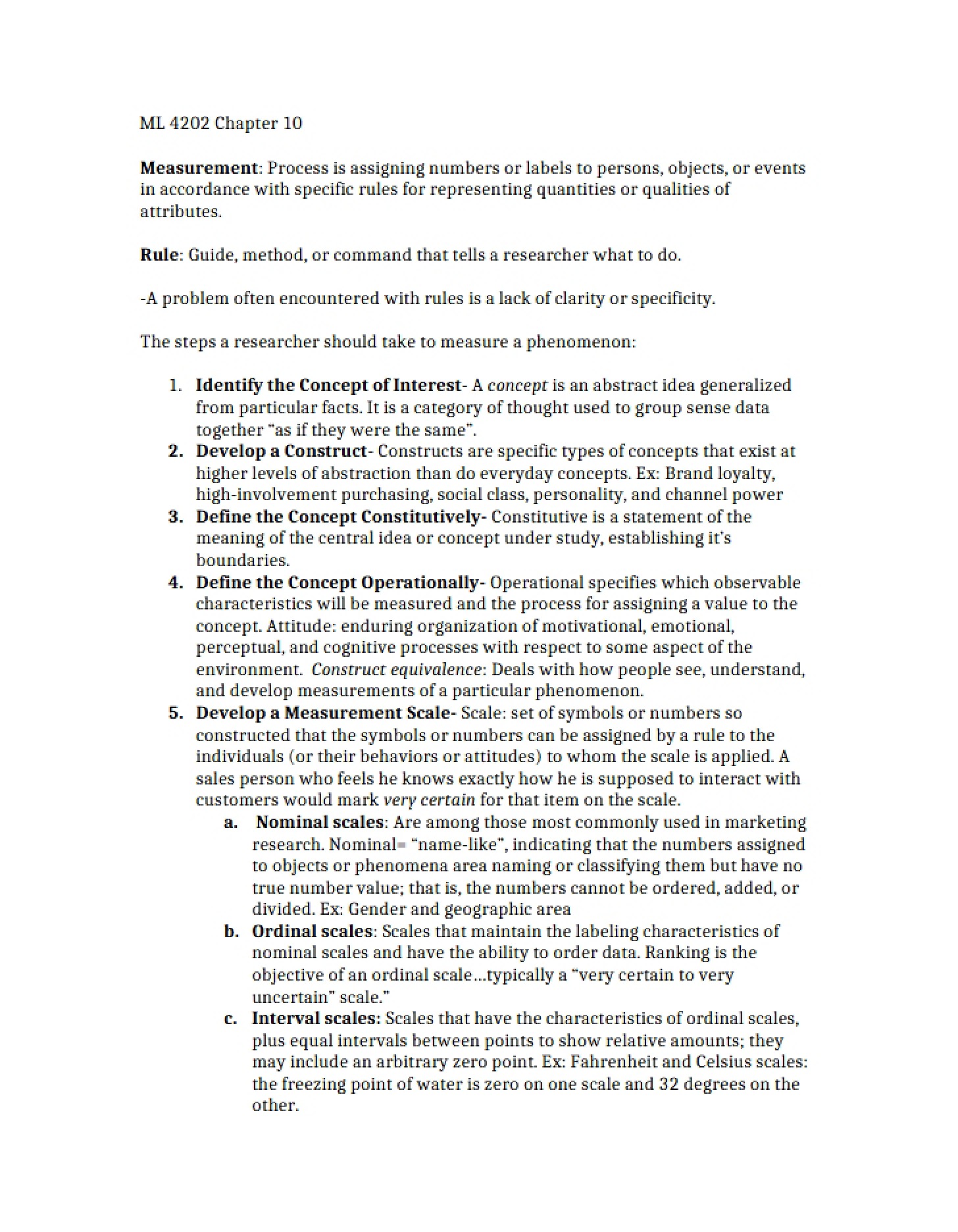 ML 4202 Chapter 10

Measurement: Process is assigning numbers or labels to persons, objects, or events in accordance with specific rules for representing quantities or qualities of attributes.

Rule: Guide, method, or command that tells a researcher what to do.

-A problem often encountered with rules is a lack of clarity or specificity.

The steps a researcher should take to measure a phenomenon:

1. Identify the Concept of Interest- A concept is an abstract idea generalized from particular facts. It is a category of thought used to group sense data together "as if they were the same".
2. Develop a Construct- Constructs are specific types of concepts that exist at higher levels of abstraction than do everyday concepts. Ex: Brand loyalty, high-involvement purchasing, social class, personality, and channel power
3. Define the Concept Constitutively- Constitutive is a statement of the meaning of the central idea or concept under study, establishing it's boundaries.
4. Define the Concept Operationally- Operational specifies which observable characteristics will be measured and the process for assigning a value to the concept. Attitude: enduring organization of motivational, emotional, perceptual, and cognitive processes with respect to some aspect of the environment. Construct equivalence: Deals with how people see, understand, and develop measurements of a particular phenomenon.
5. Develop a Measurement Scale- Scale: set of symbols or numbers so constructed that the symbols or numbers can be assigned by a rule to the individuals (or their behaviors or attitudes) to whom the scale is applied. A sales person who feels he knows exactly how he is supposed to interact with customers would mark very certain for that item on the scale.
a. Nominal scales: Are among those most commonly used in marketing research. Nominal= "name-like", indicating that the numbers assigned to objects or phenomena area naming or classifying them but have no true number value; that is, the numbers cannot be ordered, added, or divided. Ex: Gender and geographic area
b. Ordinal scales: Scales that maintain the labeling characteristics of nominal scales and have the ability to order data. Ranking is the objective of an ordinal scale...typically a "very certain to very uncertain" scale."
c. Interval scales: Scales that have the characteristics of ordinal scales, plus equal intervals between points to show relative amounts; they may include an arbitrary zero point. Ex: Fahrenheit and Celsius scales: the freezing point of water is zero on one scale and 32 degrees on the other.